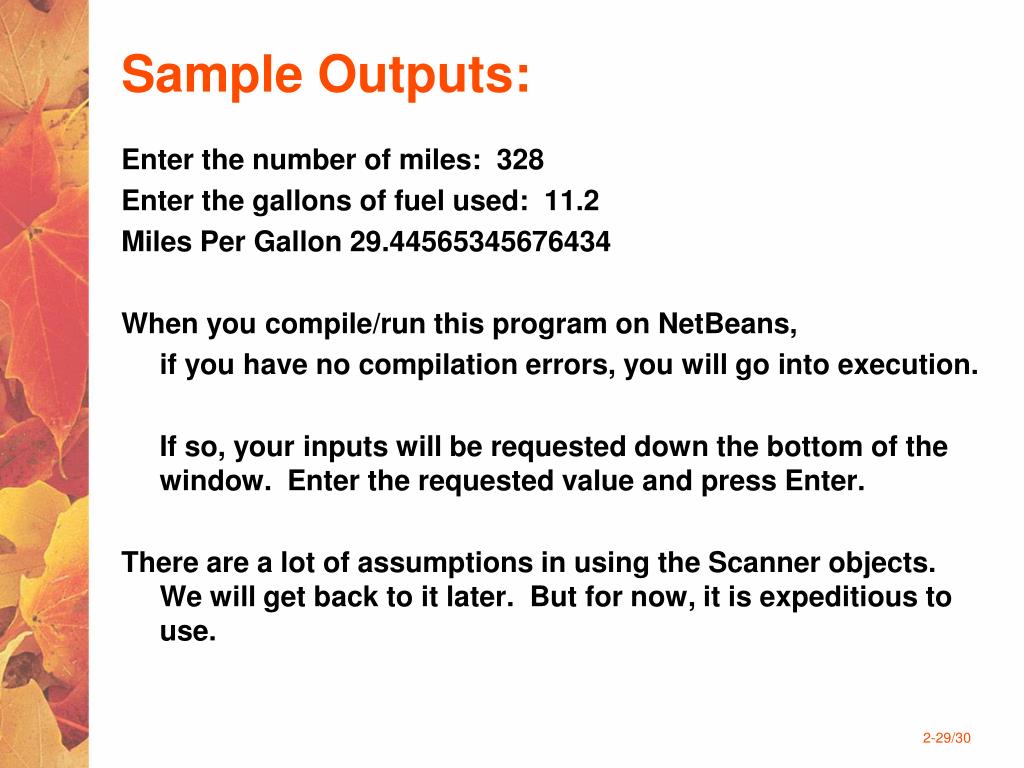 Sample Outputs:

Enter the number of miles: 328
Enter the gallons of fuel used: 11.2
Miles Per Gallon 29.44565345676434

When you compile/run this program on NetBeans,
if you have no compilation errors, you will go into execution.

If so, your inputs will be requested down the bottom of the window. Enter the requested value and press Enter.

There are a lot of assumptions in using the Scanner objects. We will get back to it later. But for now, it is expeditious to use.

2-29/30